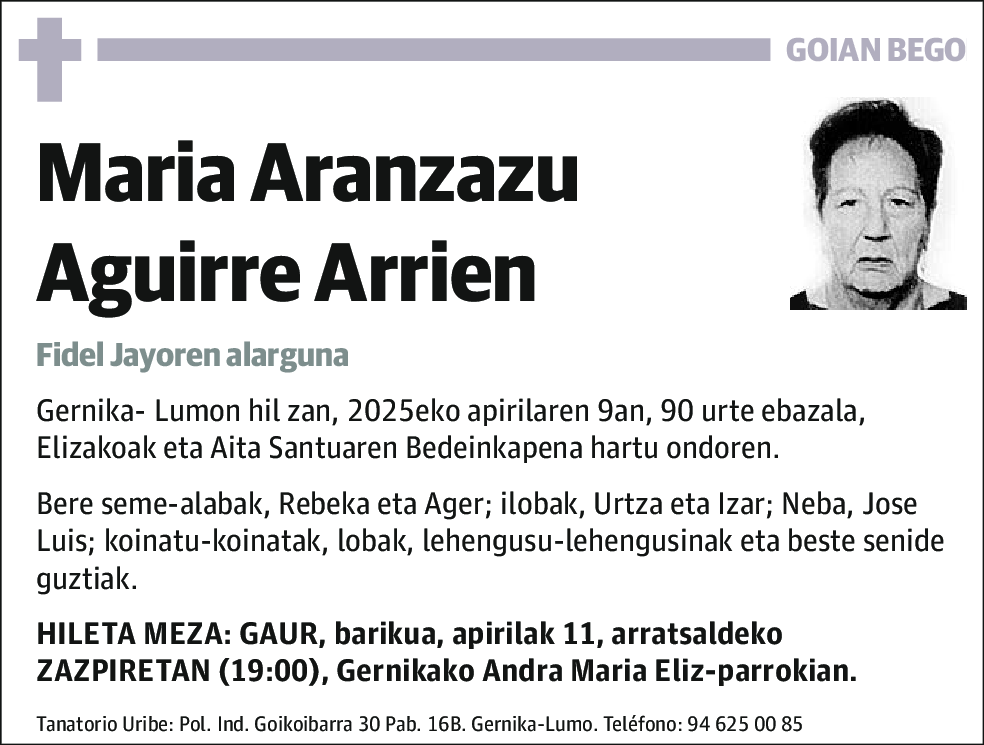 GOIAN BEGO

Maria Aranzazu Aguirre Arrien

Fidel Jayoren alarguna

Gernika- Lumon hil zan, 2025eko apirilaren 9an, 90 urte ebazala, Elizakoak eta Aita Santuaren Bedeinkapena hartu ondoren.

Bere seme-alabak, Rebeka eta Ager; ilobak, Urtza eta Izar; Neba, Jose Luis; koinatu-koinatak, lobak, lehengusu-lehengusinak eta beste senide guztiak.

HILETA MEZA: GAUR, barikua, apirilak 11, arratsaldeko ZAZPIRETAN (19:00), Gernikako Andra Maria Eliz-parrokian.

Tanatorio Uribe: Pol. Ind. Goikoibarra 30 Pab. 16B. Gernika-Lumo. Teléfono: 94 625 00 85